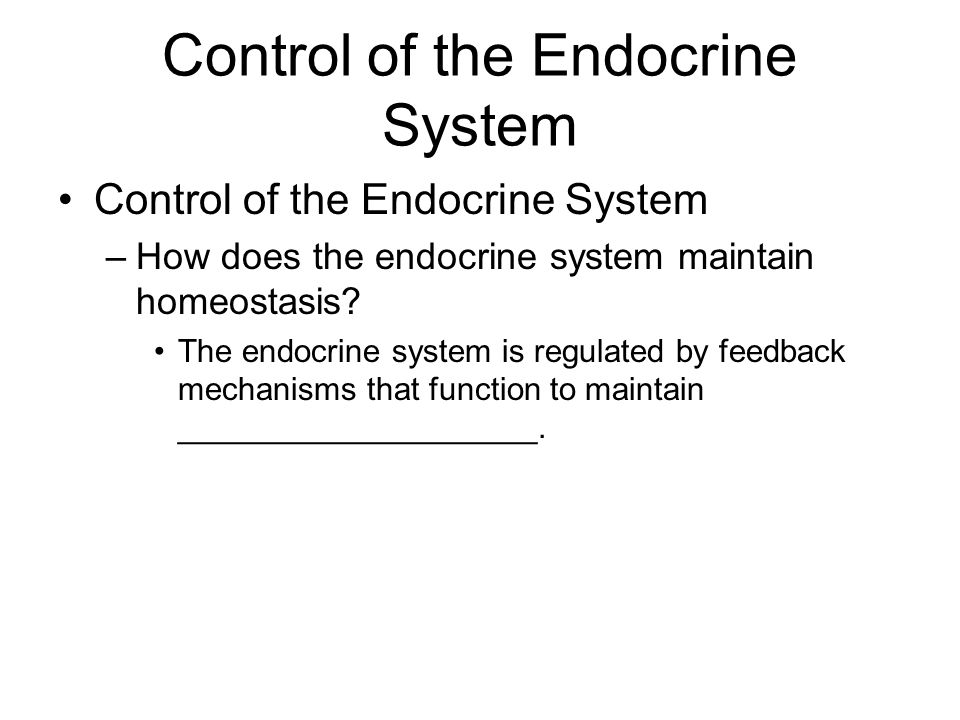 Control of the Endocrine System

• Control of the Endocrine System

– How does the endocrine system maintain homeostasis?

• The endocrine system is regulated by feedback mechanisms that function to maintain ____________________.